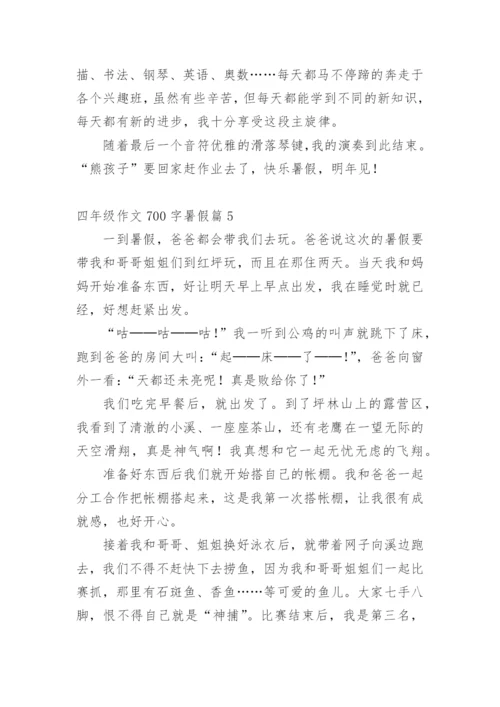 描、书法、钢琴、英语、奥数……每天都马不停蹄的奔走于各个兴趣班，虽然有些辛苦，但每天都能学到不同的新知识，每天都有新的进步，我十分享受这段主旋律。

随着最后一个音符优雅的滑落琴键，我的演奏到此结束。“熊孩子”要回家赶作业去了，快乐暑假，明年见！

四年级作文 700 字暑假篇 5

一到暑假，爸爸都会带我们去玩。爸爸说这次的暑假要带我和哥哥姐姐们到红坪玩，而且在那住两天。当天我和妈妈开始准备东西，好让明天早上早点出发，我在睡觉时就已经，好想赶紧出发。

“咕——咕——咕！”我一听到公鸡的叫声就跳下了床，跑到爸爸的房间大叫：“起——床——了——！”，爸爸向窗外一看：“天都还未亮呢！真是败给你了！”

我们吃完早餐后，就出发了。到了坪林山上的露营区，我看到了清澈的小溪、一座座茶山，还有老鹰在一望无际的天空滑翔，真是神气啊！我真想和它一起无忧无虑的飞翔。

准备好东西后我们就开始搭自己的帐棚。我和爸爸一起分工合作把帐棚搭起来，这是我第一次搭帐棚，让我很有成就感，也好开心。

接着我和哥哥、姐姐换好泳衣后，就带着网子向溪边跑去，我们不得不赶快下去捞鱼，因为我和哥哥姐姐们一起比赛抓，那里有石斑鱼、香鱼……等可爱的鱼儿。大家七手八脚，恨不得自己就是“神捕”。比赛结束后，我是第三名，